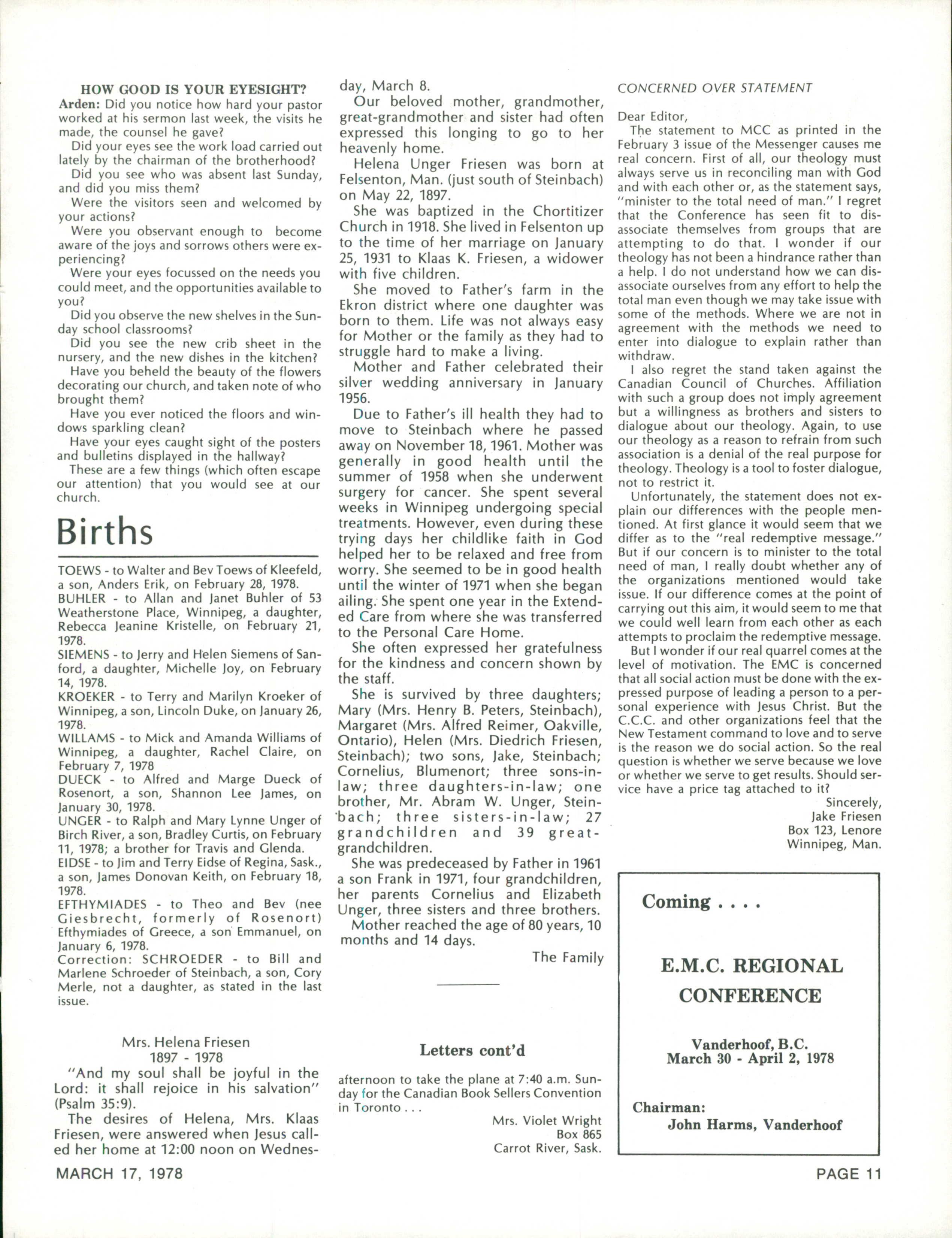 HOW GOOD IS YOUR EYESIGHT?

Arden: Did you notice how hard your pastor worked at his sermon last week, the visits he made, the counsel he gave?

Did your eyes see the work load carried out lately by the chairman of the brotherhood?

Did you see who was absent last Sunday, and did you miss them?

Were the visitors seen and welcomed by your actions?

Were you observant enough to become aware of the joys and sorrows others were experiencing?

Were your eyes focussed on the needs you could meet, and the opportunities available to you?

Did you observe the new shelves in the Sunday school classrooms?

Did you see the new crib sheet in the nursery, and the new dishes in the kitchen?

Have you beheld the beauty of the flowers decorating our church, and taken note of who brought them?

Have you ever noticed the floors and windows sparkling clean?

Have your eyes caught sight of the posters and bulletins displayed in the hallway?

These are a few things (which often escape our attention) that you would see at our church.

Births

TOEWS - to Walter and Bev Toews of Kleefeld, a son, Anders Erik, on February 28, 1978.
BUHLER - to Allan and Janet Buhler of 53 Weatherstone Place, Winnipeg, a daughter, Rebecca Jeanine Kristelle, on February 21, 1978.
SIEMENS - to Jerry and Helen Siemens of Sanford, a daughter, Michelle Joy, on February 14, 1978.
KROEKER - to Terry and Marilyn Kroeker of Winnipeg, a son, Lincoln Duke, on January 26, 1978.
WILLAMS - to Mick and Amanda Williams of Winnipeg, a daughter, Rachel Claire, on February 7, 1978
DUECK - to Alfred and Marge Dueck of Rosenort, a son, Shannon Lee James, on January 30, 1978.
UNGER - to Ralph and Mary Lynne Unger of Birch River, a son, Bradley Curtis, on February 11, 1978; a brother for Travis and Glenda.
EIDSE - to Jim and Terry Eidse of Regina, Sask., a son, James Donovan Keith, on February 18, 1978.
EFTHYMIADES - to Theo and Bev (nee Giesbrecht, formerly of Rosenort) Efthymiades of Greece, a son Emmanuel, on January 6, 1978.
Correction: SCHROEDER - to Bill and Marlene Schroeder of Steinbach, a son, Cory Merle, not a daughter, as stated in the last issue.

Mrs. Helena Friesen
1897 - 1978

"And my soul shall be joyful in the Lord: it shall rejoice in his salvation" (Psalm 35:9).

The desires of Helena, Mrs. Klaas Friesen, were answered when Jesus called her home at 12:00 noon on Wednesday, March 8.

Our beloved mother, grandmother, great-grandmother and sister had often expressed this longing to go to her heavenly home.

Helena Unger Friesen was born at Felsenton, Man. (just south of Steinbach) on May 22, 1897.

She was baptized in the Chortitizer Church in 1918. She lived in Felsenton up to the time of her marriage on January 25, 1931 to Klaas K. Friesen, a widower with five children.

She moved to Father's farm in the Ekron district where one daughter was born to them. Life was not always easy for Mother or the family as they had to struggle hard to make a living.

Mother and Father celebrated their silver wedding anniversary in January 1956.

Due to Father's ill health they had to move to Steinbach where he passed away on November 18, 1961. Mother was generally in good health until the summer of 1958 when she underwent surgery for cancer. She spent several weeks in Winnipeg undergoing special treatments. However, even during these trying days her childlike faith in God helped her to be relaxed and free from worry. She seemed to be in good health until the winter of 1971 when she began ailing. She spent one year in the Extended Care from where she was transferred to the Personal Care Home.

She often expressed her gratefulness for the kindness and concern shown by the staff.

She is survived by three daughters; Mary (Mrs. Henry B. Peters, Steinbach), Margaret (Mrs. Alfred Reimer, Oakville, Ontario), Helen (Mrs. Diedrich Friesen, Steinbach); two sons, Jake, Steinbach; Cornelius, Blumenort; three sons-in-law; three daughters-in-law; one brother, Mr. Abram W. Unger, Steinbach; three sisters-in-law; 27 grandchildren and 39 great-grandchildren.

She was predeceased by Father in 1961 a son Frank in 1971, four grandchildren, her parents Cornelius and Elizabeth Unger, three sisters and three brothers.

Mother reached the age of 80 years, 10 months and 14 days.

The Family

Letters cont'd

afternoon to take the plane at 7:40 a.m. Sunday for the Canadian Book Sellers Convention in Toronto . . .

Mrs. Violet Wright
Box 865
Carrot River, Sask.

CONCERNED OVER STATEMENT

Dear Editor,

The statement to MCC as printed in the February 3 issue of the Messenger causes me real concern. First of all, our theology must always serve us in reconciling man with God and with each other or, as the statement says, "minister to the total need of man." I regret that the Conference has seen fit to disassociate themselves from groups that are attempting to do that. I wonder if our theology has not been a hindrance rather than a help. I do not understand how we can disassociate ourselves from any effort to help the total man even though we may take issue with some of the methods. Where we are not in agreement with the methods we need to enter into dialogue to explain rather than withdraw.

I also regret the stand taken against the Canadian Council of Churches. Affiliation with such a group does not imply agreement but a willingness as brothers and sisters to dialogue about our theology. Again, to use our theology as a reason to refrain from such association is a denial of the real purpose for theology. Theology is a tool to foster dialogue, not to restrict it.

Unfortunately, the statement does not explain our differences with the people mentioned. At first glance it would seem that we differ as to the "real redemptive message." But if our concern is to minister to the total need of man, I really doubt whether any of the organizations mentioned would take issue. If our difference comes at the point of carrying out this aim, it would seem to me that we could well learn from each other as each attempts to proclaim the redemptive message.

But I wonder if our real quarrel comes at the level of motivation. The EMC is concerned that all social action must be done with the expressed purpose of leading a person to a personal experience with Jesus Christ. But the C.C.C. and other organizations feel that the New Testament command to love and to serve is the reason we do social action. So the real question is whether we serve because we love or whether we serve to get results. Should service have a price tag attached to it?

Sincerely,
Jake Friesen
Box 123, Lenore
Winnipeg, Man.

Coming . . . .

E.M.C. REGIONAL CONFERENCE

Vanderhoof, B.C.
March 30 - April 2, 1978

Chairman:
John Harms, Vanderhoof

MARCH 17, 1978

PAGE 11